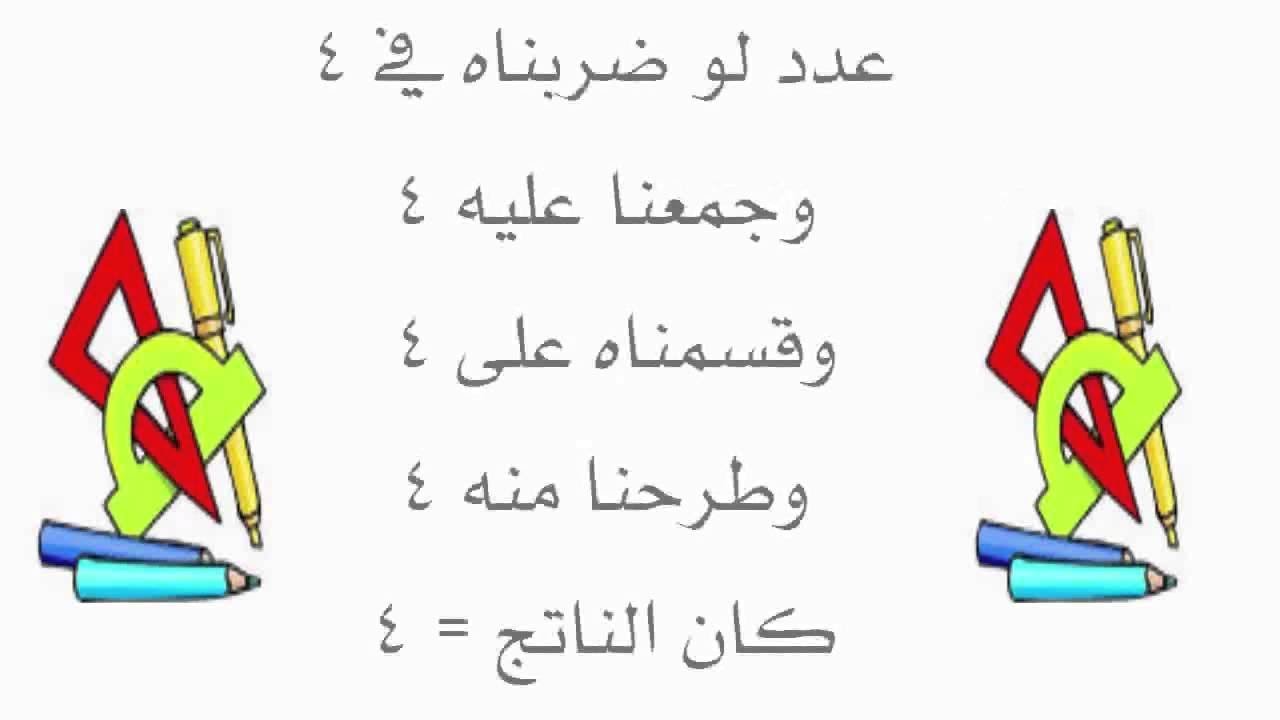 عدد لو ضربناه في ٤

وجمعنا عليه ٤

وقسمناه على ٤

وطرحنا منه ٤

كان الناتج = ٤